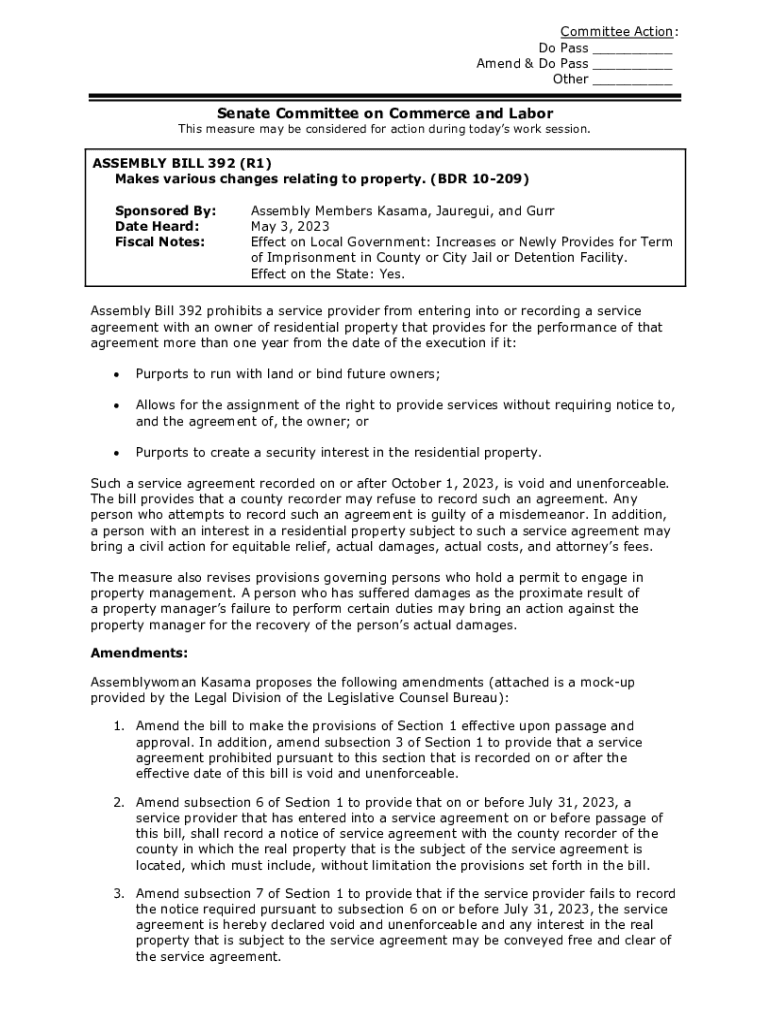 Committee Action:
Do Pass __________
Amend & Do Pass __________
Other __________

Senate Committee on Commerce and Labor
This measure may be considered for action during today's work session.

ASSEMBLY BILL 392 (R1)
Makes various changes relating to property. (BDR 10-209)

Sponsored By: Assembly Members Kasama, Jauregui, and Gurr
Date Heard: May 3, 2023
Fiscal Notes: Effect on Local Government: Increases or Newly Provides for Term of Imprisonment in County or City Jail or Detention Facility.
Effect on the State: Yes.

Assembly Bill 392 prohibits a service provider from entering into or recording a service agreement with an owner of residential property that provides for the performance of that agreement more than one year from the date of the execution if it:

• Purports to run with land or bind future owners;

• Allows for the assignment of the right to provide services without requiring notice to, and the agreement of, the owner; or

• Purports to create a security interest in the residential property.

Such a service agreement recorded on or after October 1, 2023, is void and unenforceable. The bill provides that a county recorder may refuse to record such an agreement. Any person who attempts to record such an agreement is guilty of a misdemeanor. In addition, a person with an interest in a residential property subject to such a service agreement may bring a civil action for equitable relief, actual damages, actual costs, and attorney's fees.

The measure also revises provisions governing persons who hold a permit to engage in property management. A person who has suffered damages as the proximate result of a property manager's failure to perform certain duties may bring an action against the property manager for the recovery of the person's actual damages.

Amendments:

Assemblywoman Kasama proposes the following amendments (attached is a mock-up provided by the Legal Division of the Legislative Counsel Bureau):

1. Amend the bill to make the provisions of Section 1 effective upon passage and approval. In addition, amend subsection 3 of Section 1 to provide that a service agreement prohibited pursuant to this section that is recorded on or after the effective date of this bill is void and unenforceable.

2. Amend subsection 6 of Section 1 to provide that on or before July 31, 2023, a service provider that has entered into a service agreement on or before passage of this bill, shall record a notice of service agreement with the county recorder of the county in which the real property that is the subject of the service agreement is located, which must include, without limitation the provisions set forth in the bill.

3. Amend subsection 7 of Section 1 to provide that if the service provider fails to record the notice required pursuant to subsection 6 on or before July 31, 2023, the service agreement is hereby declared void and unenforceable and any interest in the real property that is subject to the service agreement may be conveyed free and clear of the service agreement.